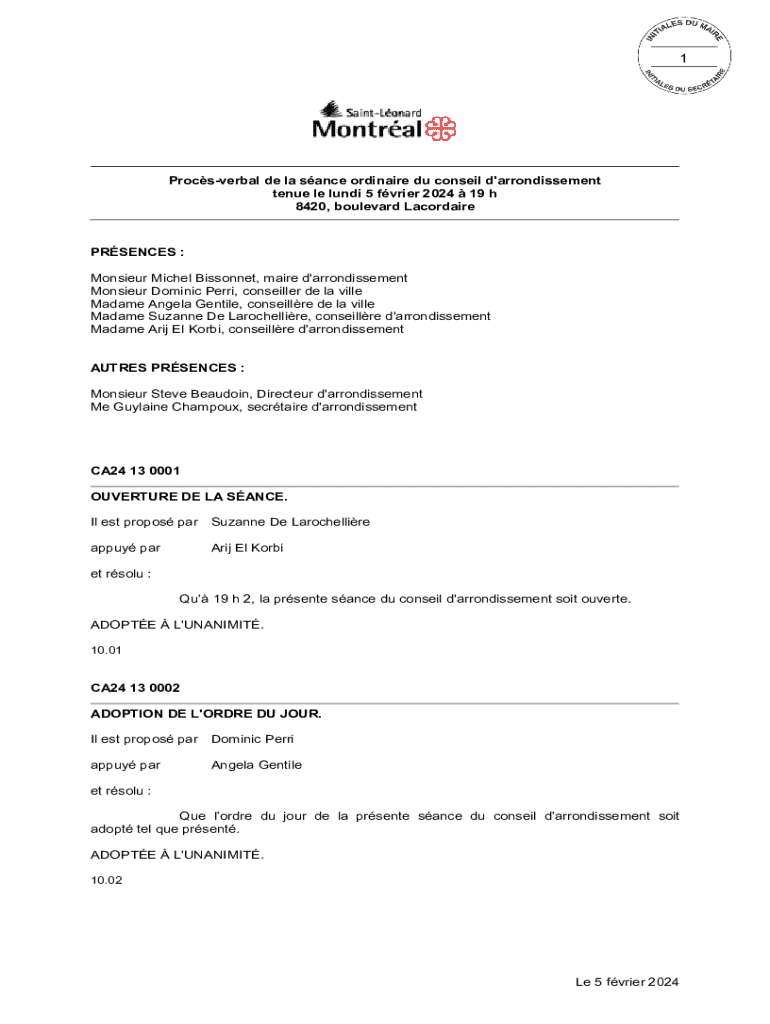 INITIALES DU MAIRE
1
INITIALES DU SECRÉTAIRE

Saint-Léonard
Montréal

Procès-verbal de la séance ordinaire du conseil d'arrondissement
tenue le lundi 5 février 2024 à 19 h
8420, boulevard Lacordaire

PRÉSENCES :

Monsieur Michel Bissonnet, maire d'arrondissement
Monsieur Dominic Perri, conseiller de la ville
Madame Angela Gentile, conseillère de la ville
Madame Suzanne De Larochellière, conseillère d'arrondissement
Madame Arij El Korbi, conseillère d'arrondissement

AUTRES PRÉSENCES :

Monsieur Steve Beaudoin, Directeur d'arrondissement
Me Guylaine Champoux, secrétaire d'arrondissement

CA24 13 0001

OUVERTURE DE LA SÉANCE.

Il est proposé par Suzanne De Larochellière

appuyé par Arij El Korbi

et résolu :

Qu'à 19 h 2, la présente séance du conseil d'arrondissement soit ouverte.

ADOPTÉE À L'UNANIMITÉ.

10.01

CA24 13 0002

ADOPTION DE L'ORDRE DU JOUR.

Il est proposé par Dominic Perri

appuyé par Angela Gentile

et résolu :

Que l'ordre du jour de la présente séance du conseil d'arrondissement soit adopté tel que présenté.

ADOPTÉE À L'UNANIMITÉ.

10.02

Le 5 février 2024